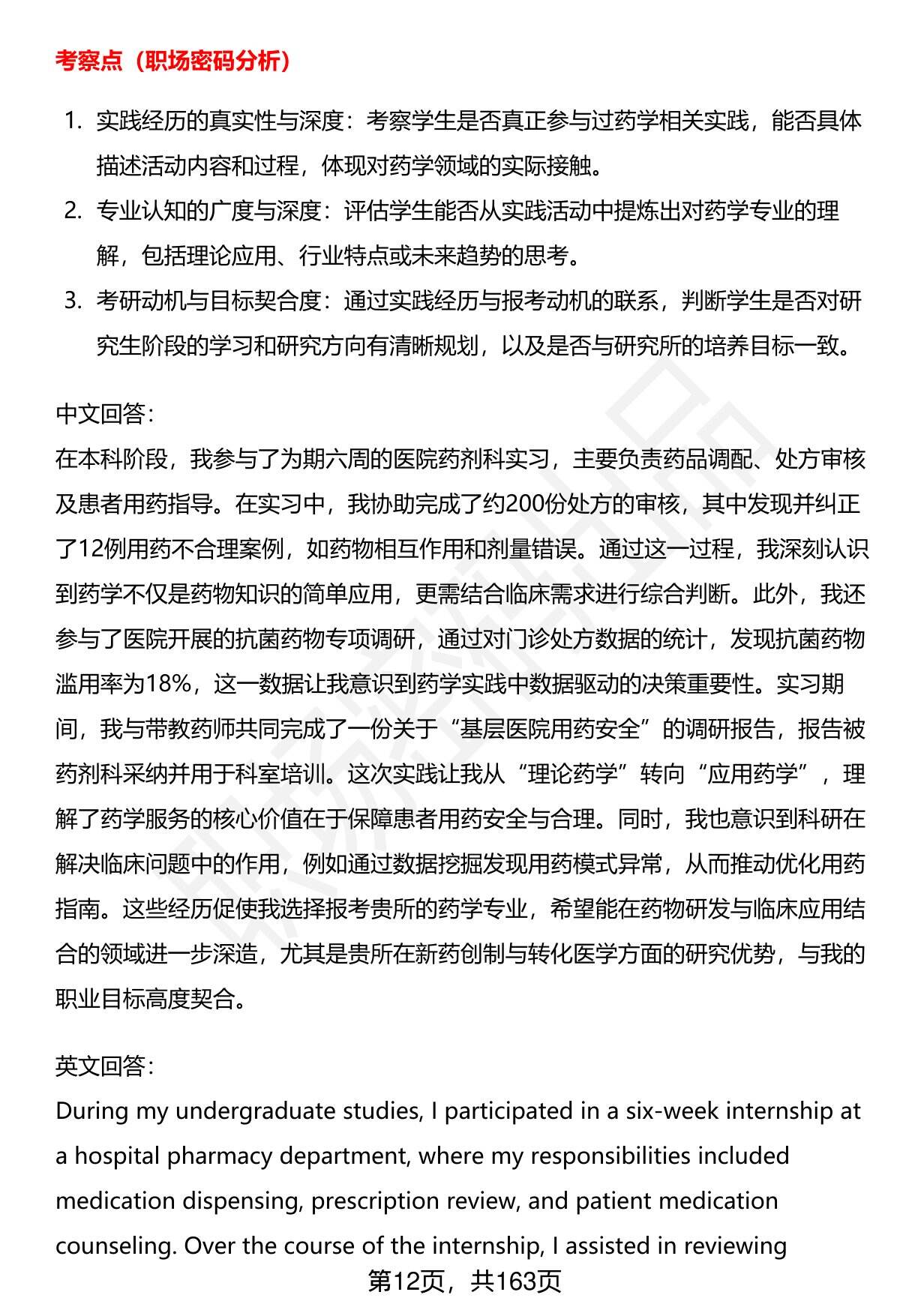 考察点（职场密码分析）

1. 实践经历的真实性与深度：考察学生是否真正参与过药学相关实践，能否具体描述活动内容和过程，体现对药学领域的实际接触。
2. 专业认知的广度与深度：评估学生能否从实践活动中提炼出对药学专业的理解，包括理论应用、行业特点或未来趋势的思考。
3. 考研动机与目标契合度：通过实践经历与报考动机的联系，判断学生是否对研究生阶段的学习和研究方向有清晰规划，以及是否与研究所的培养目标一致。

中文回答：
在本科阶段，我参与了为期六周的医院药剂科实习，主要负责药品调配、处方审核及患者用药指导。在实习中，我协助完成了约200份处方的审核，其中发现并纠正了12例用药不合理案例，如药物相互作用和剂量错误。通过这一过程，我深刻认识到药学不仅是药物知识的简单应用，更需结合临床需求进行综合判断。此外，我还参与了医院开展的抗菌药物专项调研，通过对门诊处方数据的统计，发现抗菌药物滥用率为18%，这一数据让我意识到药学实践中数据驱动的决策重要性。实习期间，我与带教药师共同完成了一份关于“基层医院用药安全”的调研报告，报告被药剂科采纳并用于科室培训。这次实践让我从“理论药学”转向“应用药学”，理解了药学服务的核心价值在于保障患者用药安全与合理。同时，我也意识到科研在解决临床问题中的作用，例如通过数据挖掘发现用药模式异常，从而推动优化用药指南。这些经历促使我选择报考贵所的药学专业，希望能在药物研发与临床应用结合的领域进一步深造，尤其是贵所在新药创制与转化医学方面的研究优势，与我的职业目标高度契合。

英文回答：
During my undergraduate studies, I participated in a six-week internship at a hospital pharmacy department, where my responsibilities included medication dispensing, prescription review, and patient medication counseling. Over the course of the internship, I assisted in reviewing

第12页，共163页